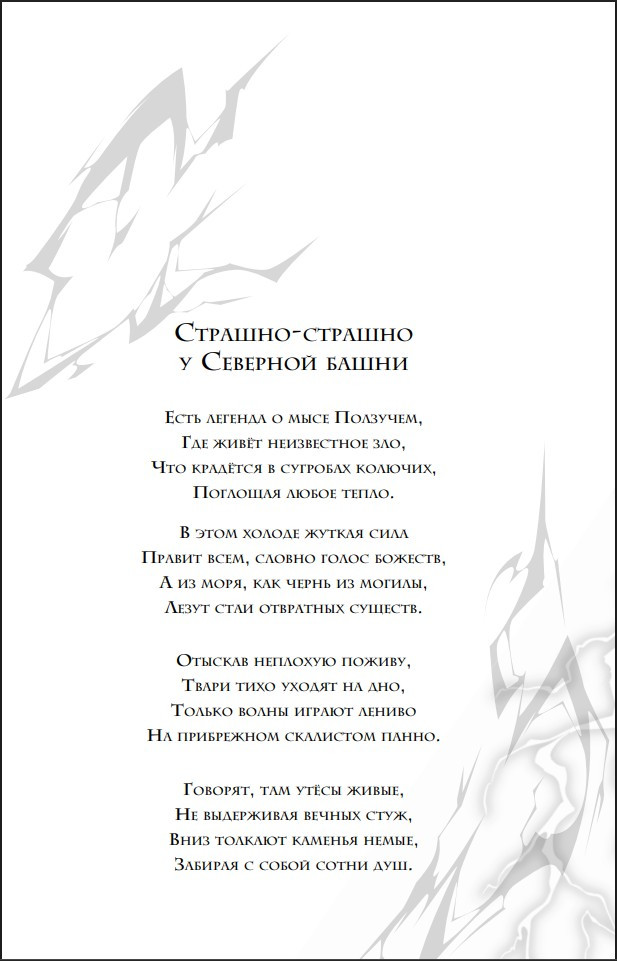 Страшно-страшно
у Северной башни

Есть легенда о мысе Ползучем,
Где живёт неизвестное зло,
Что крадётся в сугробах колючих,
Поглощая любое тепло.

В этом холоде жуткая сила
Правит всем, словно голос божеств,
А из моря, как чернь из могилы,
Лезут стаи отвратных существ.

Отыскав неплохую поживу,
Твари тихо уходят на дно,
Только волны играют лениво
На прибрежном скалистом панно.

Говорят, там утёсы живые,
Не выдерживая вечных стуж,
Вниз толкают каменья немые,
Забирая с собой сотни душ.